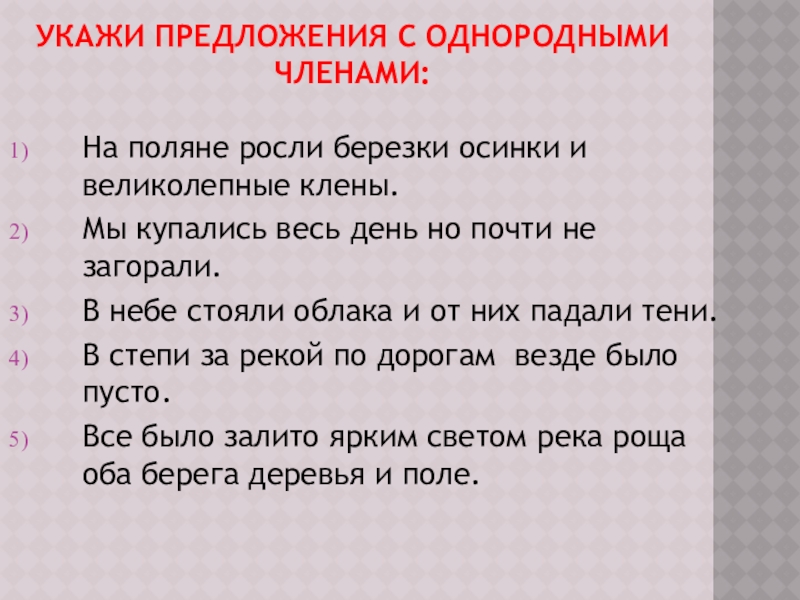 УКАЖИ ПРЕДЛОЖЕНИЯ С ОДНОРОДНЫМИ ЧЛЕНАМИ:

1) На поляне росли березки осинки и великолепные клены.
2) Мы купались весь день но почти не загорали.
3) В небе стояли облака и от них падали тени.
4) В степи за рекой по дорогам везде было пусто.
5) Все было залито ярким светом река роща оба берега деревья и поле.